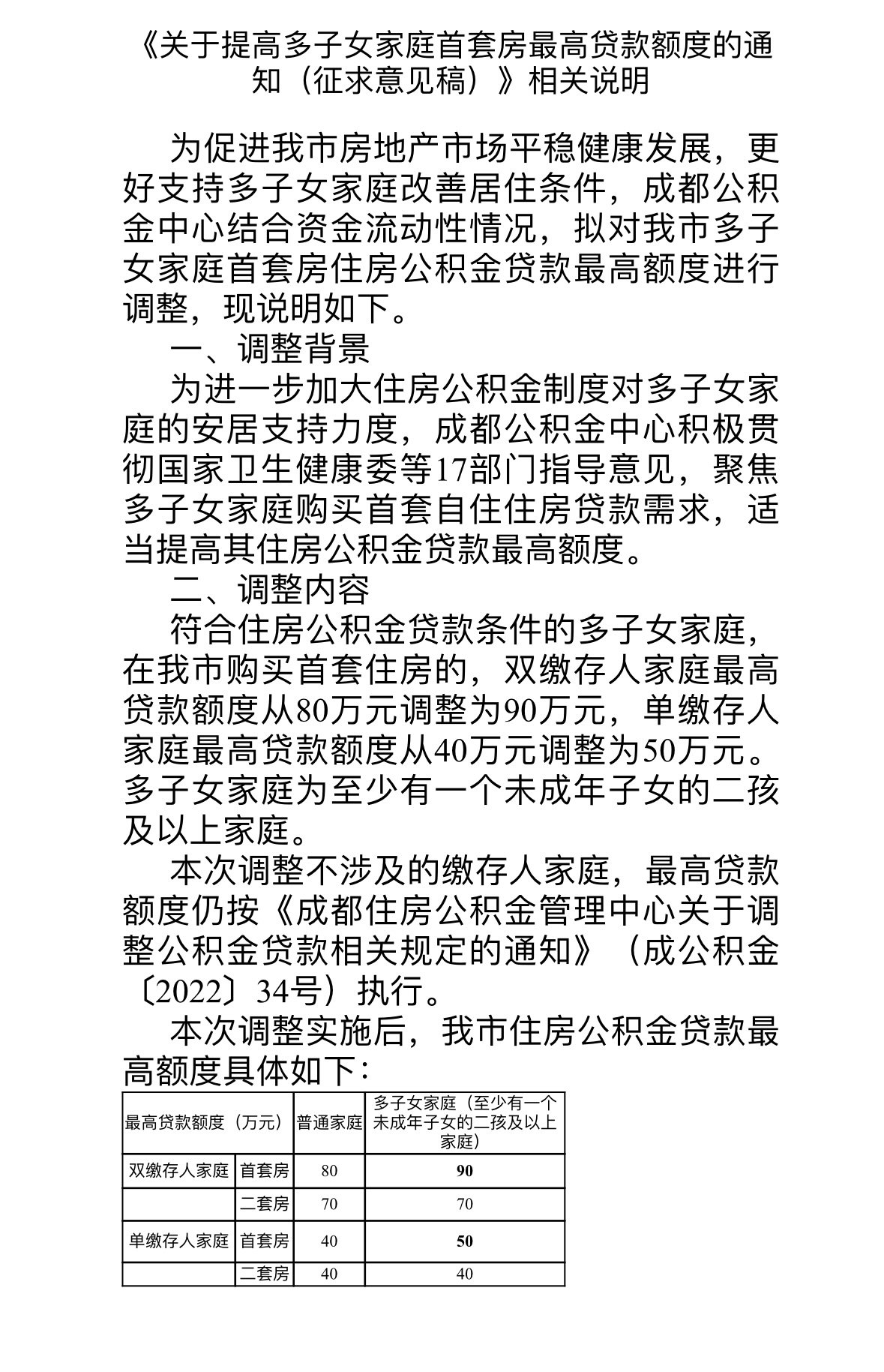 《关于提高多子女家庭首套房最高贷款额度的通知（征求意见稿）》相关说明

为促进我市房地产市场平稳健康发展，更好支持多子女家庭改善居住条件，成都公积金中心结合资金流动性情况，拟对我市多子女家庭首套房住房公积金贷款最高额度进行调整，现说明如下。

一、调整背景

为进一步加大住房公积金制度对多子女家庭的安居支持力度，成都公积金中心积极贯彻国家卫生健康委等17部门指导意见，聚焦多子女家庭购买首套自住住房贷款需求，适当提高其住房公积金贷款最高额度。

二、调整内容

符合住房公积金贷款条件的多子女家庭，在我市购买首套住房的，双缴存人家庭最高贷款额度从80万元调整为90万元，单缴存人家庭最高贷款额度从40万元调整为50万元。多子女家庭为至少有一个未成年子女的二孩及以上家庭。

本次调整不涉及的缴存人家庭，最高贷款额度仍按《成都住房公积金管理中心关于调整公积金贷款相关规定的通知》（成公积金〔2022〕34号）执行。

本次调整实施后，我市住房公积金贷款最高额度具体如下：

| 最高贷款额度（万元） | | 普通家庭 | 多子女家庭（至少有一个未成年子女的二孩及以上家庭） |
|---|---|---|---|
| 双缴存人家庭 | 首套房 | 80 | 90 |
| | 二套房 | 70 | 70 |
| 单缴存人家庭 | 首套房 | 40 | 50 |
| | 二套房 | 40 | 40 |